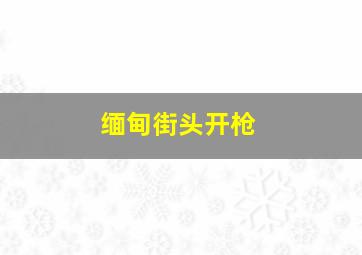 缅甸街头开枪